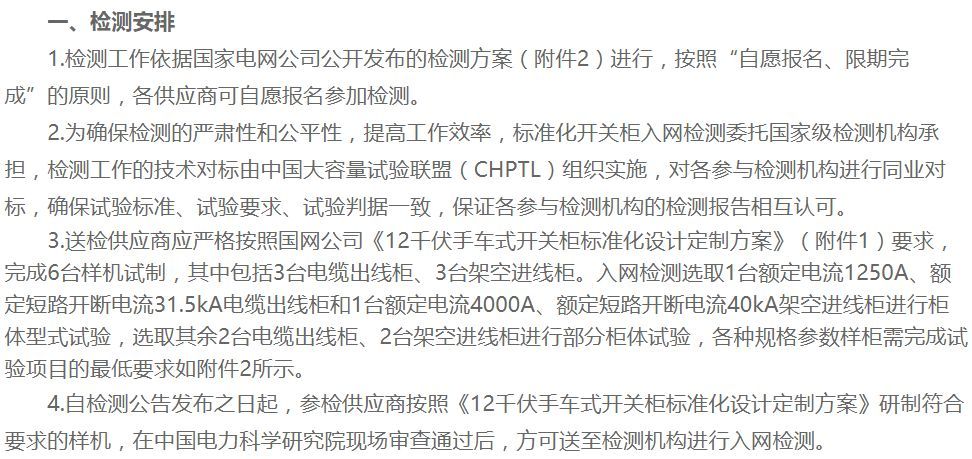 一、检测安排

1.检测工作依据国家电网公司公开发布的检测方案（附件2）进行，按照“自愿报名、限期完成”的原则，各供应商可自愿报名参加检测。

2.为确保检测的严肃性和公平性，提高工作效率，标准化开关柜入网检测委托国家级检测机构承担，检测工作的技术对标由中国大容量试验联盟（CHPTL）组织实施，对各参与检测机构进行同业对标，确保试验标准、试验要求、试验判据一致，保证各参与检测机构的检测报告相互认可。

3.送检供应商应严格按照国网公司《12千伏手车式开关柜标准化设计定制方案》（附件1）要求，完成6台样机试制，其中包括3台电缆出线柜、3台架空进线柜。入网检测选取1台额定电流1250A、额定短路开断电流31.5kA电缆出线柜和1台额定电流4000A、额定短路开断电流40kA架空进线柜进行柜体型式试验，选取其余2台电缆出线柜、2台架空进线柜进行部分柜体试验，各种规格参数样柜需完成试验项目的最低要求如附件2所示。

4.自检测公告发布之日起，参检供应商按照《12千伏手车式开关柜标准化设计定制方案》研制符合要求的样机，在中国电力科学研究院现场审查通过后，方可送至检测机构进行入网检测。